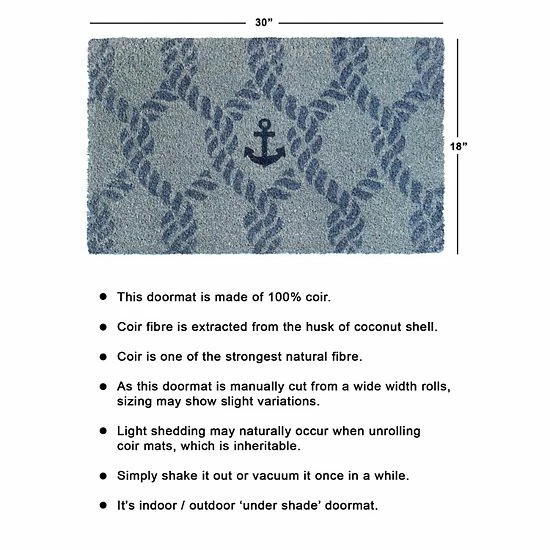 30"

18"

• This doormat is made of 100% coir.

• Coir fibre is extracted from the husk of coconut shell.

• Coir is one of the strongest natural fibre.

• As this doormat is manually cut from a wide width rolls, sizing may show slight variations.

• Light shedding may naturally occur when unrolling coir mats, which is inheritable.

• Simply shake it out or vacuum it once in a while.

• It's indoor / outdoor 'under shade' doormat.